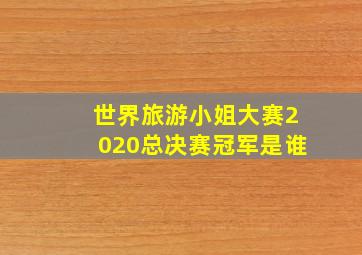 世界旅游小姐大赛2020总决赛冠军是谁